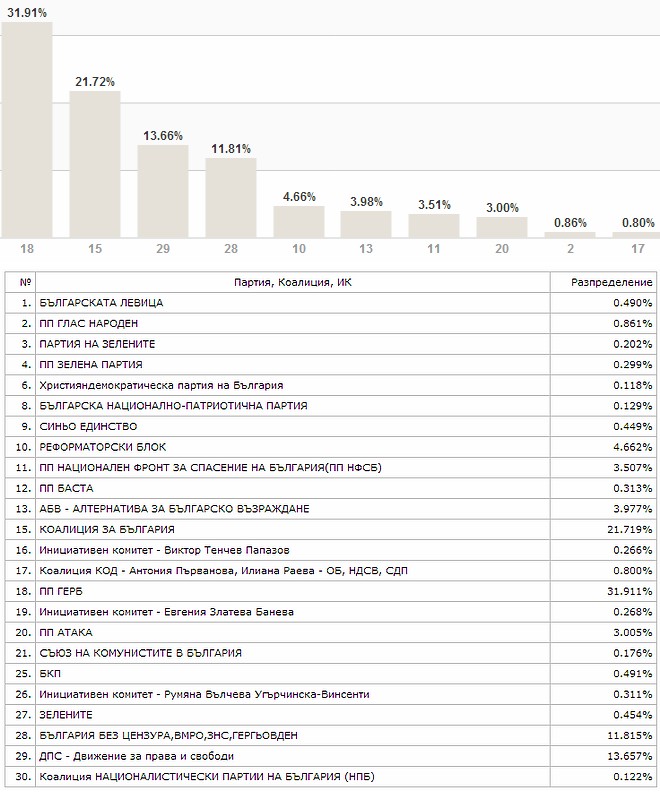 31.91%
21.72%
13.66%
11.81%
4.66%
3.98%
3.51%
3.00%
0.86%
0.80%
18 15 29 28 10 13 11 20 2 17

| № | Партия, Коалиция, ИК | Разпределение |
|---|---|---|
| 1. | БЪЛГАРСКАТА ЛЕВИЦА | 0.490% |
| 2. | ПП ГЛАС НАРОДЕН | 0.861% |
| 3. | ПАРТИЯ НА ЗЕЛЕНИТЕ | 0.202% |
| 4. | ПП ЗЕЛЕНА ПАРТИЯ | 0.299% |
| 6. | Християндемократическа партия на България | 0.118% |
| 8. | БЪЛГАРСКА НАЦИОНАЛНО-ПАТРИОТИЧНА ПАРТИЯ | 0.129% |
| 9. | СИНЬО ЕДИНСТВО | 0.449% |
| 10. | РЕФОРМАТОРСКИ БЛОК | 4.662% |
| 11. | ПП НАЦИОНАЛЕН ФРОНТ ЗА СПАСЕНИЕ НА БЪЛГАРИЯ(ПП НФСБ) | 3.507% |
| 12. | ПП БАСТА | 0.313% |
| 13. | АБВ - АЛТЕРНАТИВА ЗА БЪЛГАРСКО ВЪЗРАЖДАНЕ | 3.977% |
| 15. | КОАЛИЦИЯ ЗА БЪЛГАРИЯ | 21.719% |
| 16. | Инициативен комитет - Виктор Тенчев Папазов | 0.266% |
| 17. | Коалиция КОД - Антония Първанова, Илиана Раева - ОБ, НДСВ, СДП | 0.800% |
| 18. | ПП ГЕРБ | 31.911% |
| 19. | Инициативен комитет - Евгения Златева Банева | 0.268% |
| 20. | ПП АТАКА | 3.005% |
| 21. | СЪЮЗ НА КОМУНИСТИТЕ В БЪЛГАРИЯ | 0.176% |
| 25. | БКП | 0.491% |
| 26. | Инициативен комитет - Румяна Вълчева Угърчинска-Винсенти | 0.311% |
| 27. | ЗЕЛЕНИТЕ | 0.454% |
| 28. | БЪЛГАРИЯ БЕЗ ЦЕНЗУРА,ВМРО,ЗНС,ГЕРГЬОВДЕН | 11.815% |
| 29. | ДПС - Движение за права и свободи | 13.657% |
| 30. | Коалиция НАЦИОНАЛИСТИЧЕСКИ ПАРТИИ НА БЪЛГАРИЯ (НПБ) | 0.122% |